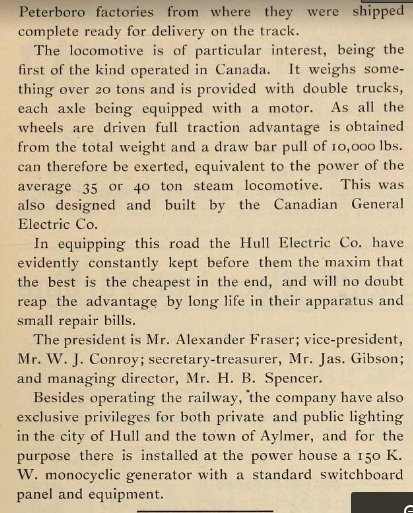 Peterboro factories from where they were shipped complete ready for delivery on the track.

The locomotive is of particular interest, being the first of the kind operated in Canada. It weighs something over 20 tons and is provided with double trucks, each axle being equipped with a motor. As all the wheels are driven full traction advantage is obtained from the total weight and a draw bar pull of 10,000 lbs. can therefore be exerted, equivalent to the power of the average 35 or 40 ton steam locomotive. This was also designed and built by the Canadian General Electric Co.

In equipping this road the Hull Electric Co. have evidently constantly kept before them the maxim that the best is the cheapest in the end, and will no doubt reap the advantage by long life in their apparatus and small repair bills.

The president is Mr. Alexander Fraser; vice-president, Mr. W. J. Conroy; secretary-treasurer, Mr. Jas. Gibson; and managing director, Mr. H. B. Spencer.

Besides operating the railway, the company have also exclusive privileges for both private and public lighting in the city of Hull and the town of Aylmer, and for the purpose there is installed at the power house a 150 K. W. monocyclic generator with a standard switchboard panel and equipment.